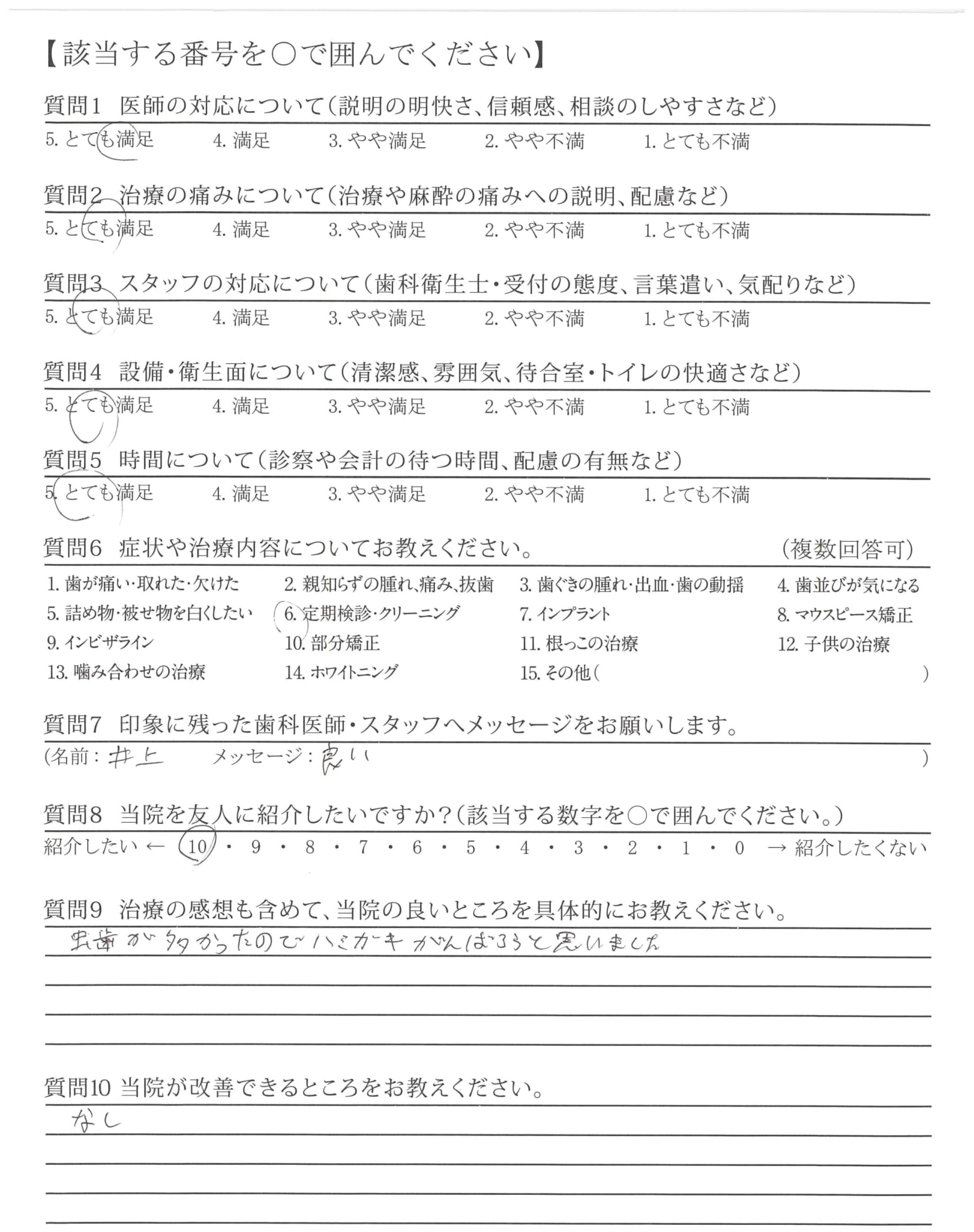 【該当する番号を○で囲んでください】

質問1　医師の対応について（説明の明快さ、信頼感、相談のしやすさなど）
5. とても満足　4. 満足　3. やや満足　2. やや不満　1. とても不満

質問2　治療の痛みについて（治療や麻酔の痛みへの説明、配慮など）
5. とても満足　4. 満足　3. やや満足　2. やや不満　1. とても不満

質問3　スタッフの対応について（歯科衛生士・受付の態度、言葉遣い、気配りなど）
5. とても満足　4. 満足　3. やや満足　2. やや不満　1. とても不満

質問4　設備・衛生面について（清潔感、雰囲気、待合室・トイレの快適さなど）
5. とても満足　4. 満足　3. やや満足　2. やや不満　1. とても不満

質問5　時間について（診察や会計の待つ時間、配慮の有無など）
5. とても満足　4. 満足　3. やや満足　2. やや不満　1. とても不満

質問6　症状や治療内容についてお教えください。　（複数回答可）
1. 歯が痛い・取れた・欠けた　2. 親知らずの腫れ、痛み、抜歯　3. 歯ぐきの腫れ・出血・歯の動揺　4. 歯並びが気になる
5. 詰め物・被せ物を白くしたい　6. 定期検診・クリーニング　7. インプラント　8. マウスピース矯正
9. インビザライン　10. 部分矯正　11. 根っこの治療　12. 子供の治療
13. 噛み合わせの治療　14. ホワイトニング　15. その他（　）

質問7　印象に残った歯科医師・スタッフへメッセージをお願いします。
（名前：井上　メッセージ：良い　）

質問8　当院を友人に紹介したいですか？（該当する数字を○で囲んでください。）
紹介したい ← 10・9・8・7・6・5・4・3・2・1・0 → 紹介したくない

質問9　治療の感想も含めて、当院の良いところを具体的にお教えください。
虫歯が多かったのでハミガキがんばろうと思いました

質問10 当院が改善できるところをお教えください。
なし